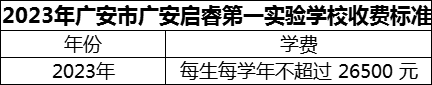 2023年广安市广安启睿第一实验学校收费标准

| 年份 | 学费 |
|---|---|
| 2023年 | 每生每学年不超过 26500 元 |